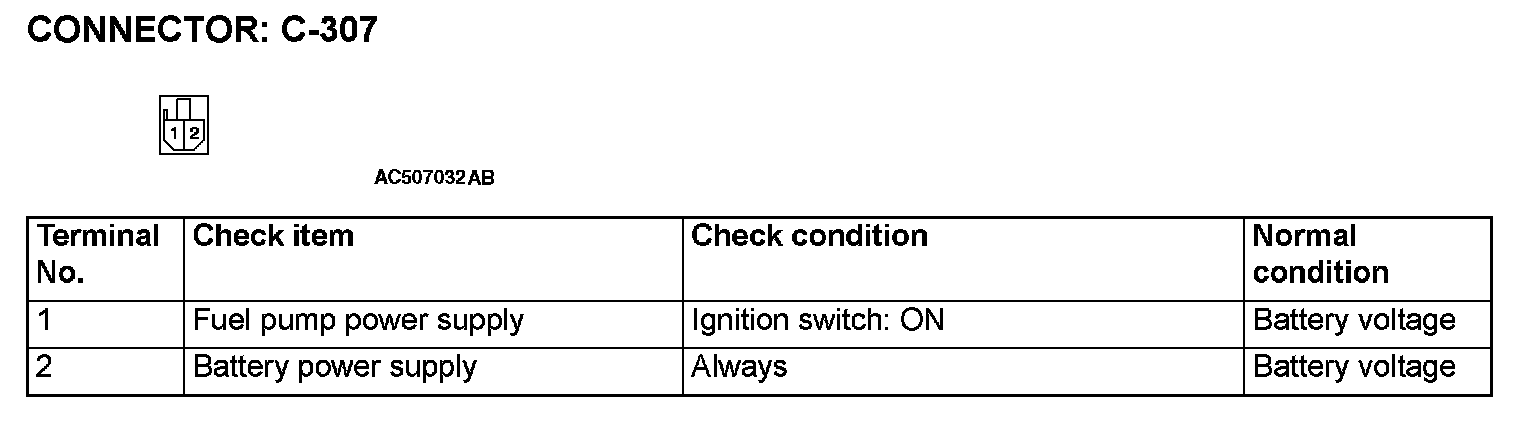 CONNECTOR: C-307

1 2

AC507032AB

| Terminal No. | Check item | Check condition | Normal condition |
|---|---|---|---|
| 1 | Fuel pump power supply | Ignition switch: ON | Battery voltage |
| 2 | Battery power supply | Always | Battery voltage |